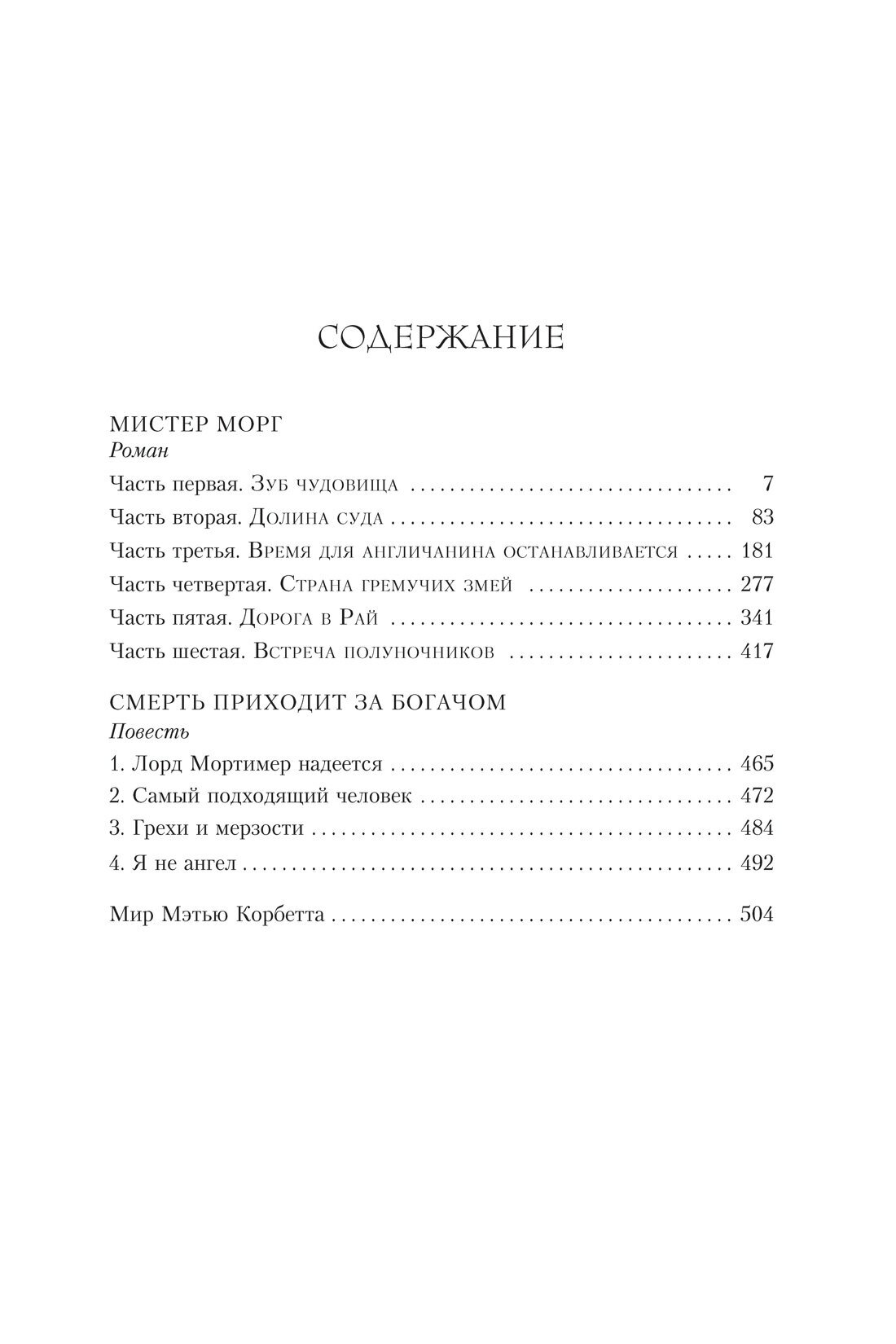 СОДЕРЖАНИЕ

МИСТЕР МОРГ
Роман

Часть первая. Зуб чудовища 7

Часть вторая. Долина суда 83

Часть третья. Время для англичанина останавливается 181

Часть четвертая. Страна гремучих змей 277

Часть пятая. Дорога в Рай 341

Часть шестая. Встреча полуночников 417

СМЕРТЬ ПРИХОДИТ ЗА БОГАЧОМ
Повесть

1. Лорд Мортимер надеется 465

2. Самый подходящий человек 472

3. Грехи и мерзости 484

4. Я не ангел 492

Мир Мэтью Корбетта 504